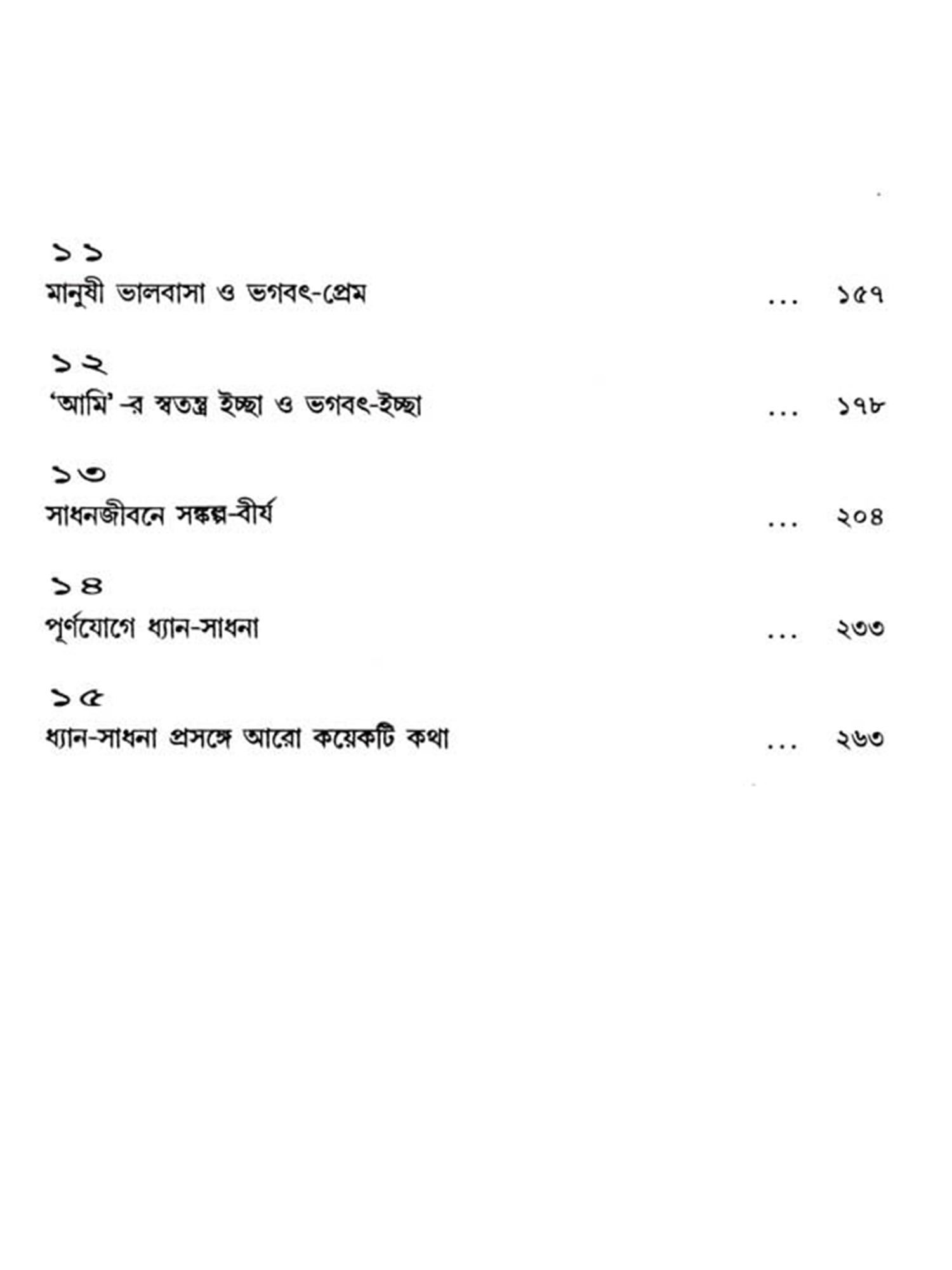 ১১
মানুষী ভালবাসা ও ভগবৎ-প্রেম ... ১৫৭

১২
'আমি'-র স্বতন্ত্র ইচ্ছা ও ভগবৎ-ইচ্ছা ... ১৭৮

১৩
সাধনজীবনে সঙ্কল্প-বীর্য ... ২০৪

১৪
পূর্ণযোগে ধ্যান-সাধনা ... ২৩৩

১৫
ধ্যান-সাধনা প্রসঙ্গে আরো কয়েকটি কথা ... ২৬৩